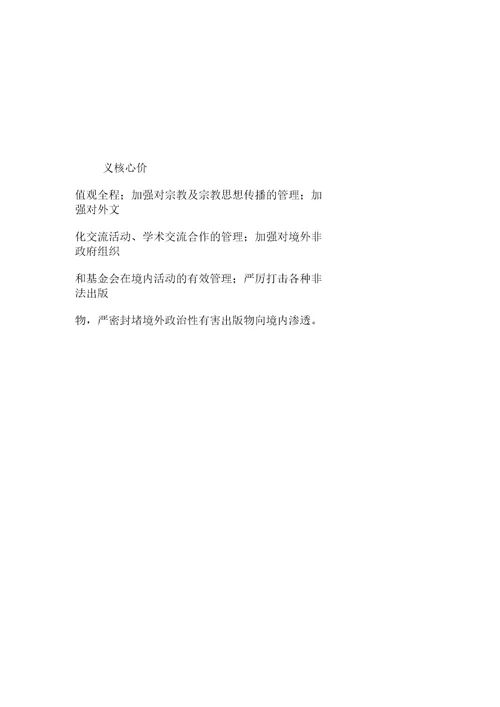 义核心价

值观全程；加强对宗教及宗教思想传播的管理；加强对外文

化交流活动、学术交流合作的管理；加强对境外非政府组织

和基金会在境内活动的有效管理；严厉打击各种非法出版

物，严密封堵境外政治性有害出版物向境内渗透。